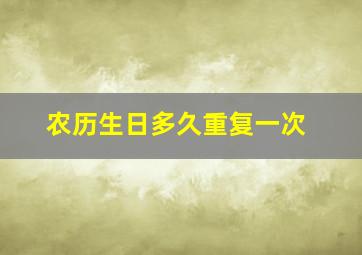 农历生日多久重复一次